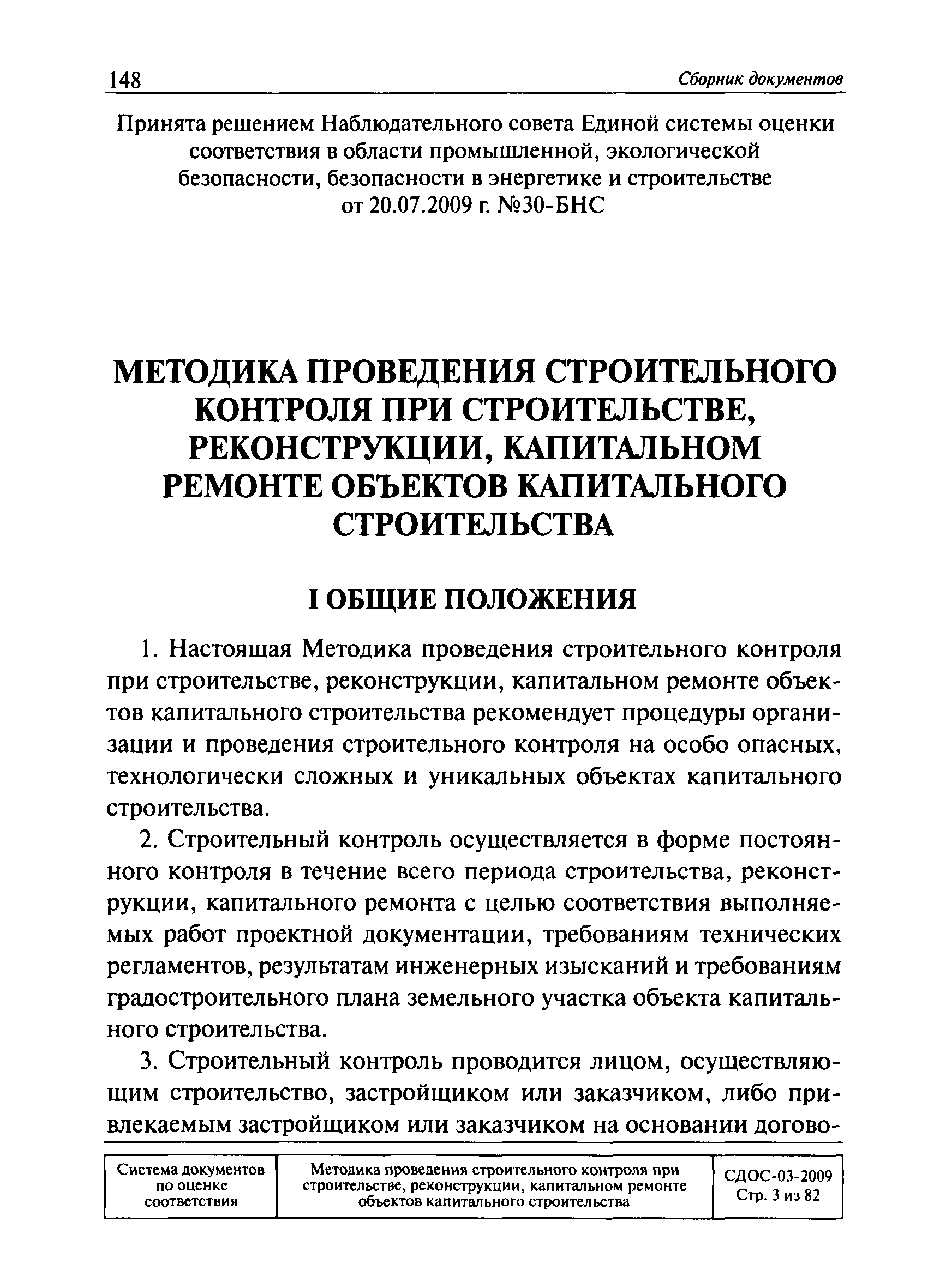 148 Сборник документов

Принята решением Наблюдательного совета Единой системы оценки соответствия в области промышленной, экологической безопасности, безопасности в энергетике и строительстве от 20.07.2009 г. №30-БНС

МЕТОДИКА ПРОВЕДЕНИЯ СТРОИТЕЛЬНОГО КОНТРОЛЯ ПРИ СТРОИТЕЛЬСТВЕ, РЕКОНСТРУКЦИИ, КАПИТАЛЬНОМ РЕМОНТЕ ОБЪЕКТОВ КАПИТАЛЬНОГО СТРОИТЕЛЬСТВА

I ОБЩИЕ ПОЛОЖЕНИЯ

1. Настоящая Методика проведения строительного контроля при строительстве, реконструкции, капитальном ремонте объектов капитального строительства рекомендует процедуры организации и проведения строительного контроля на особо опасных, технологически сложных и уникальных объектах капитального строительства.

2. Строительный контроль осуществляется в форме постоянного контроля в течение всего периода строительства, реконструкции, капитального ремонта с целью соответствия выполняемых работ проектной документации, требованиям технических регламентов, результатам инженерных изысканий и требованиям градостроительного плана земельного участка объекта капитального строительства.

3. Строительный контроль проводится лицом, осуществляющим строительство, застройщиком или заказчиком, либо привлекаемым застройщиком или заказчиком на основании догово-

| Система документов по оценке соответствия | Методика проведения строительного контроля при строительстве, реконструкции, капитальном ремонте объектов капитального строительства | СДОС-03-2009 Стр. 3 из 82 |
|---|---|---|